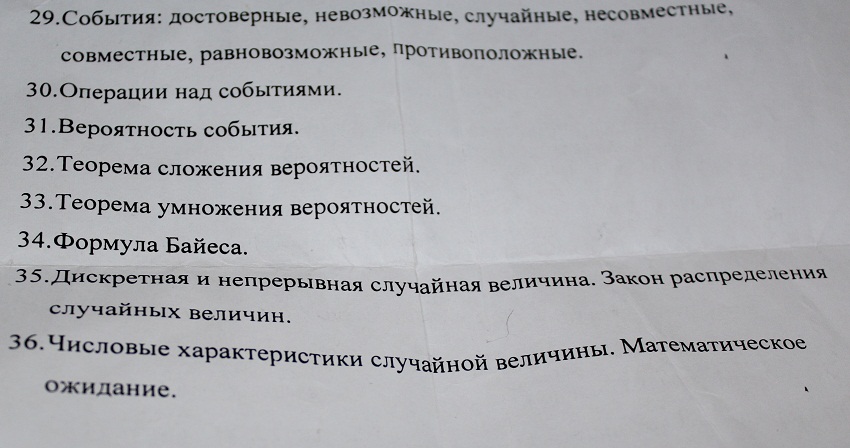 29.События: достоверные, невозможные, случайные, несовместные, совместные, равновозможные, противоположные.

30.Операции над событиями.

31.Вероятность события.

32.Теорема сложения вероятностей.

33.Теорема умножения вероятностей.

34.Формула Байеса.

35.Дискретная и непрерывная случайная величина. Закон распределения случайных величин.

36.Числовые характеристики случайной величины. Математическое ожидание.